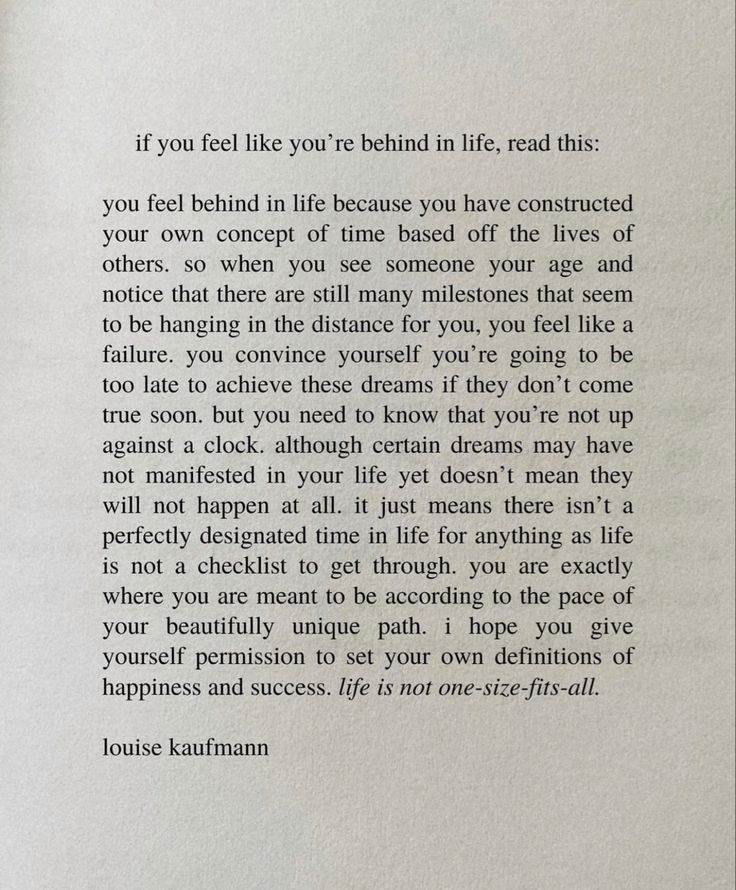 if you feel like you're behind in life, read this:

you feel behind in life because you have constructed your own concept of time based off the lives of others. so when you see someone your age and notice that there are still many milestones that seem to be hanging in the distance for you, you feel like a failure. you convince yourself you're going to be too late to achieve these dreams if they don't come true soon. but you need to know that you're not up against a clock. although certain dreams may have not manifested in your life yet doesn't mean they will not happen at all. it just means there isn't a perfectly designated time in life for anything as life is not a checklist to get through. you are exactly where you are meant to be according to the pace of your beautifully unique path. i hope you give yourself permission to set your own definitions of happiness and success. life is not one-size-fits-all.

louise kaufmann